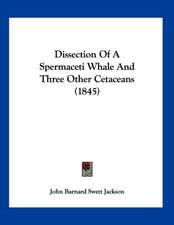 Dissection Of A Spermaceti Whale And Three Other Cetaceans (1845)

John Barnard Swett Jackson